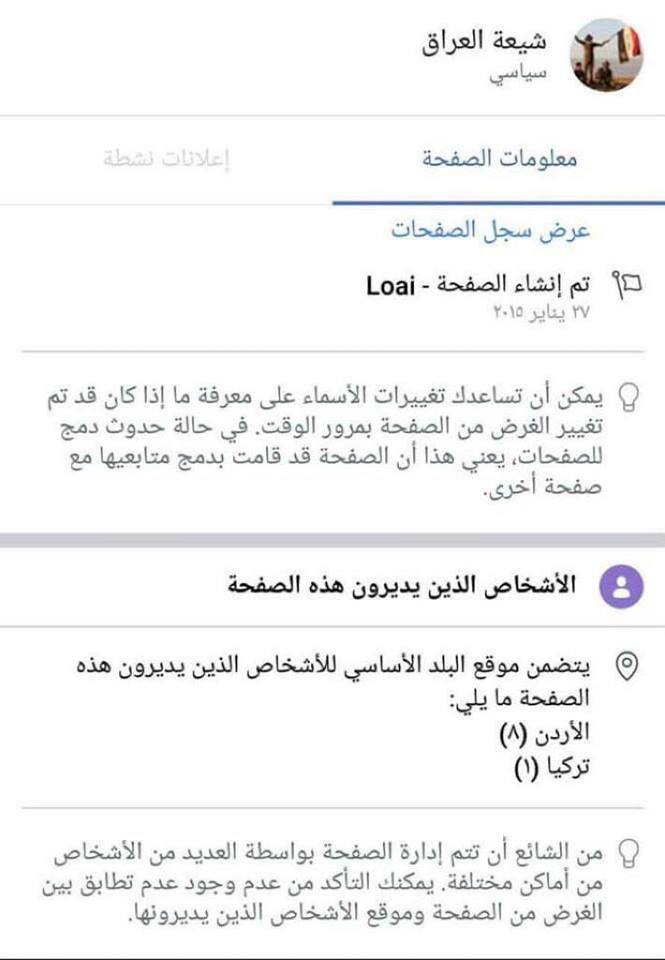 شيعة العراق
سياسي

معلومات الصفحة

إعلانات نشطة

عرض سجل الصفحات

تم إنشاء الصفحة - Loai
٢٧ يناير ٢٠١٥

يمكن أن تساعدك تغييرات الأسماء على معرفة ما إذا كان قد تم تغيير الغرض من الصفحة بمرور الوقت. في حالة حدوث دمج للصفحات، يعني هذا أن الصفحة قد قامت بدمج متابعيها مع صفحة أخرى.

الأشخاص الذين يديرون هذه الصفحة

يتضمن موقع البلد الأساسي للأشخاص الذين يديرون هذه الصفحة ما يلي:
الأردن (٨)
تركيا (١)

من الشائع أن تتم إدارة الصفحة بواسطة العديد من الأشخاص من أماكن مختلفة. يمكنك التأكد من عدم وجود عدم تطابق بين الغرض من الصفحة وموقع الأشخاص الذين يديرونها.